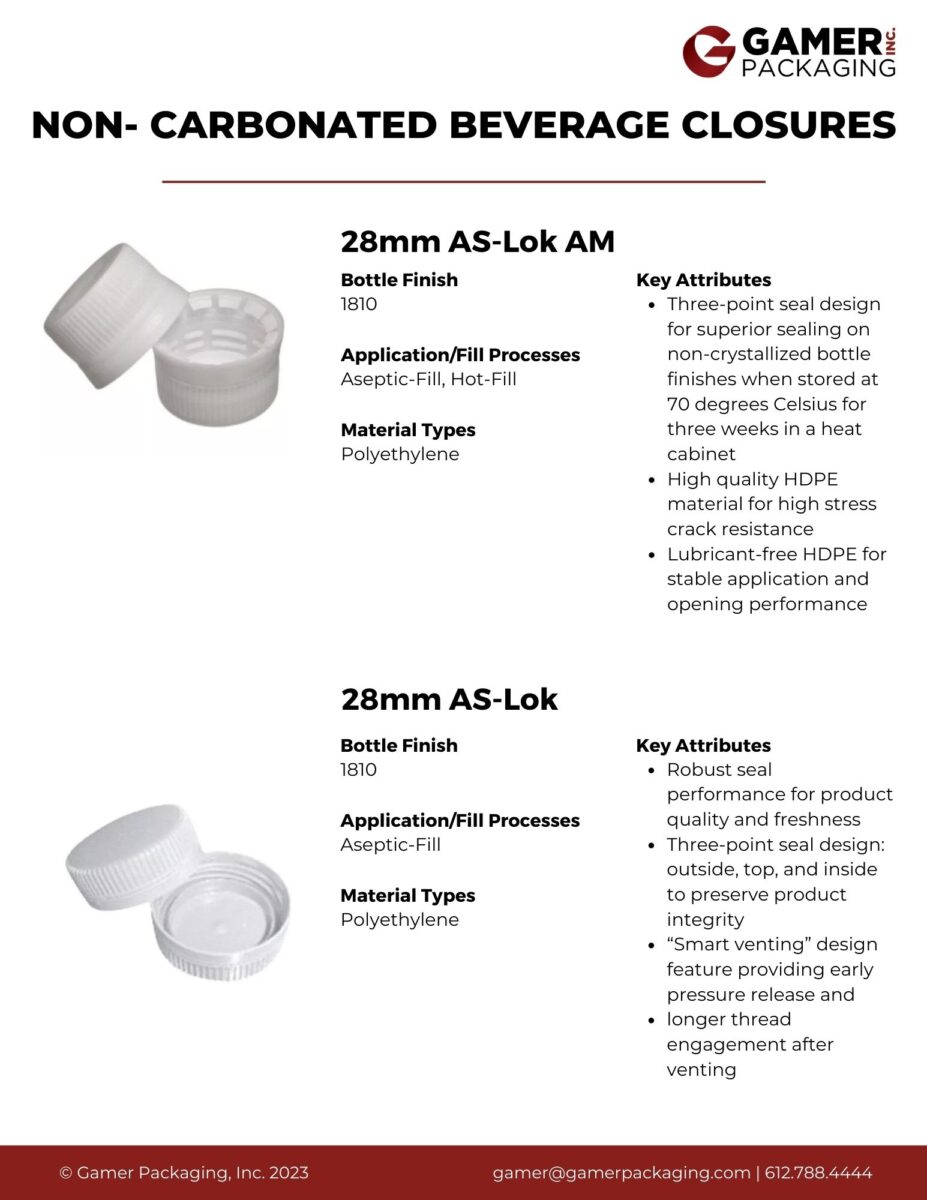 GAMER INC. PACKAGING

NON- CARBONATED BEVERAGE CLOSURES

28mm AS-Lok AM

Bottle Finish
1810

Application/Fill Processes
Aseptic-Fill, Hot-Fill

Material Types
Polyethylene

Key Attributes
- Three-point seal design for superior sealing on non-crystallized bottle finishes when stored at 70 degrees Celsius for three weeks in a heat cabinet
- High quality HDPE material for high stress crack resistance
- Lubricant-free HDPE for stable application and opening performance

28mm AS-Lok

Bottle Finish
1810

Application/Fill Processes
Aseptic-Fill

Material Types
Polyethylene

Key Attributes
- Robust seal performance for product quality and freshness
- Three-point seal design: outside, top, and inside to preserve product integrity
- “Smart venting” design feature providing early pressure release and
- longer thread engagement after venting

© Gamer Packaging, Inc. 2023

gamer@gamerpackaging.com | 612.788.4444